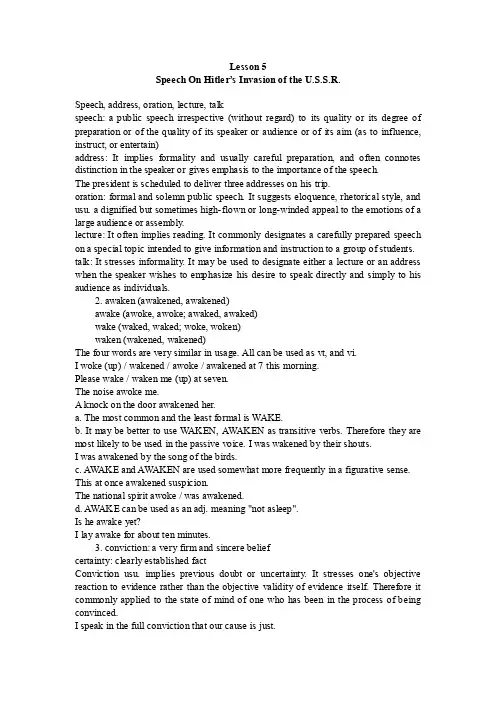 Lesson 5
Speech On Hitler's Invasion of the U.S.S.R.

Speech, address, oration, lecture, talk
speech: a public speech irrespective (without regard) to its quality or its degree of preparation or of the quality of its speaker or audience or of its aim (as to influence, instruct, or entertain)
address: It implies formality and usually careful preparation, and often connotes distinction in the speaker or gives emphasis to the importance of the speech.
The president is scheduled to deliver three addresses on his trip.
oration: formal and solemn public speech. It suggests eloquence, rhetorical style, and usu. a dignified but sometimes high-flown or long-winded appeal to the emotions of a large audience or assembly.
lecture: It often implies reading. It commonly designates a carefully prepared speech on a special topic intended to give information and instruction to a group of students.
talk: It stresses informality. It may be used to designate either a lecture or an address when the speaker wishes to emphasize his desire to speak directly and simply to his audience as individuals.
2. awaken (awakened, awakened)
awake (awoke, awoke; awaked, awaked)
wake (waked, waked; woke, woken)
waken (wakened, wakened)
The four words are very similar in usage. All can be used as vt, and vi.
I woke (up) / wakened / awoke / awakened at 7 this morning.
Please wake / waken me (up) at seven.
The noise awoke me.
A knock on the door awakened her.
a. The most common and the least formal is WAKE.
b. It may be better to use WAKEN, AWAKEN as transitive verbs. Therefore they are most likely to be used in the passive voice. I was wakened by their shouts.
I was awakened by the song of the birds.
c. AWAKE and AWAKEN are used somewhat more frequently in a figurative sense.
This at once awakened suspicion.
The national spirit awoke / was awakened.
d. AWAKE can be used as an adj. meaning "not asleep".
Is he awake yet?
I lay awake for about ten minutes.
3. conviction: a very firm and sincere belief
certainty: clearly established fact
Conviction usu. implies previous doubt or uncertainty. It stresses one's objective reaction to evidence rather than the objective validity of evidence itself. Therefore it commonly applied to the state of mind of one who has been in the process of being convinced.
I speak in the full conviction that our cause is just.